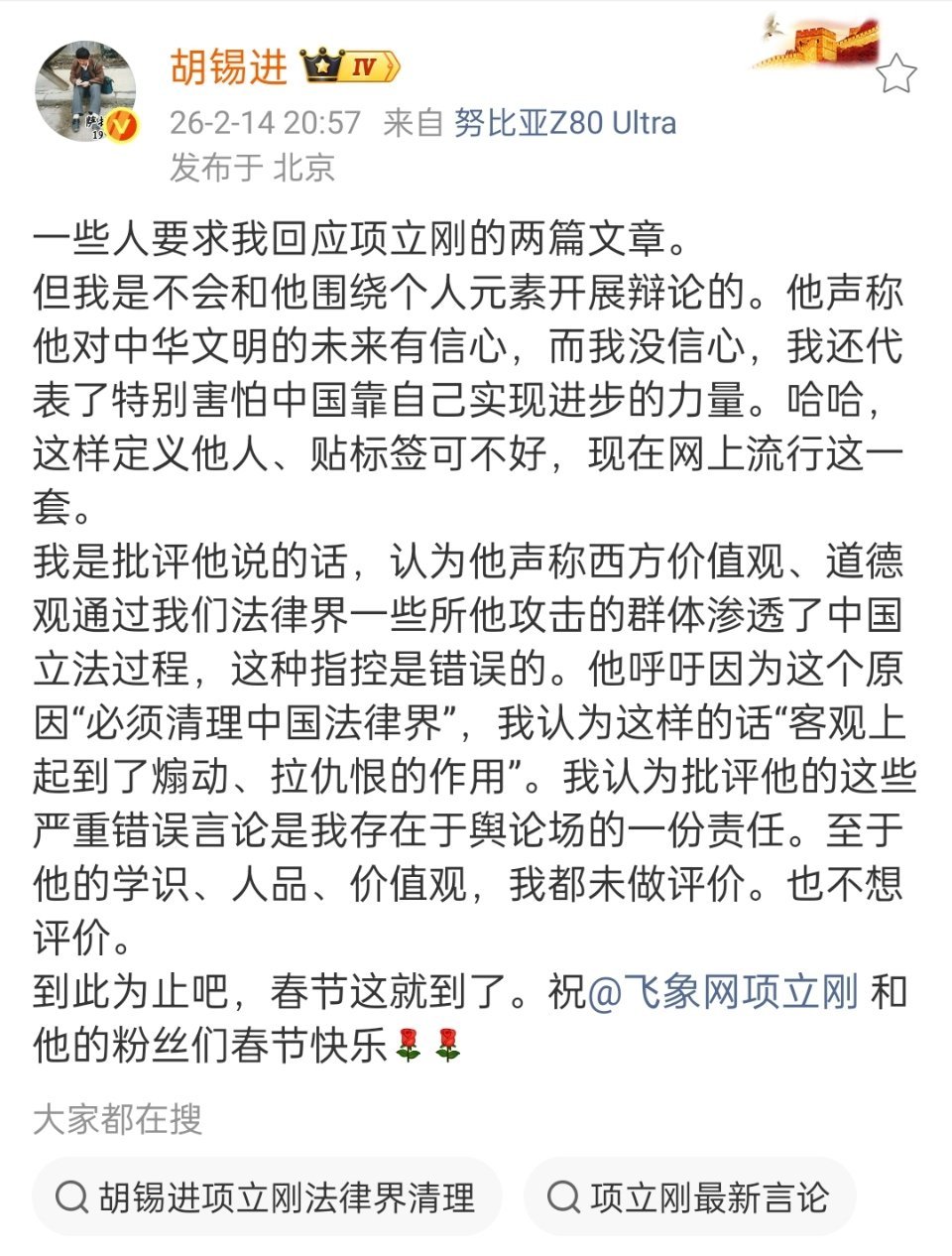 胡锡进 IV

26-2-14 20:57 来自 努比亚Z80 Ultra
发布于 北京

一些人要求我回应项立刚的两篇文章。
但我是不会和他围绕个人元素开展辩论的。他声称他对中华文明的未来有信心，而我没信心，我还代表了特别害怕中国靠自己实现进步的力量。哈哈，这样定义他人、贴标签可不好，现在网上流行这一套。
我是批评他说的话，认为他声称西方价值观、道德观通过我们法律界一些所他攻击的群体渗透了中国立法过程，这种指控是错误的。他呼吁因为这个原因“必须清理中国法律界”，我认为这样的话“客观上起到了煽动、拉仇恨的作用”。我认为批评他的这些严重错误言论是我存在于舆论场的一份责任。至于他的学识、人品、价值观，我都未做评价。也不想评价。
到此为止吧，春节这就到了。祝@飞象网项立刚 和他的粉丝们春节快乐🌹🌹

大家都在搜

胡锡进项立刚法律界清理

项立刚最新言论